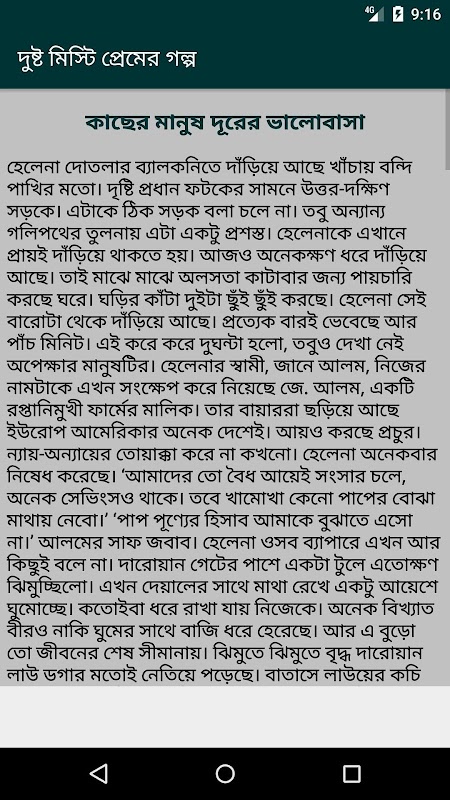 4G 9:16

দুষ্ট মিস্টি প্রেমের গল্প

কাছের মানুষ দূরের ভালোবাসা

হেলেনা দোতলার ব্যালকনিতে দাঁড়িয়ে আছে খাঁচায় বন্দি পাখির মতো। দৃষ্টি প্রধান ফটকের সামনে উত্তর-দক্ষিণ সড়কে। এটাকে ঠিক সড়ক বলা চলে না। তবু অন্যান্য গলিপথের তুলনায় এটা একটু প্রশস্ত। হেলেনাকে এখানে প্রায়ই দাঁড়িয়ে থাকতে হয়। আজও অনেকক্ষণ ধরে দাঁড়িয়ে আছে। তাই মাঝে মাঝে অলসতা কাটাবার জন্য পায়চারি করছে ঘরে। ঘড়ির কাঁটা দুইটা ছুঁই ছুঁই করছে। হেলেনা সেই বারোটা থেকে দাঁড়িয়ে আছে। প্রত্যেক বারই ভেবেছে আর পাঁচ মিনিট। এই করে করে দুঘন্টা হলো, তবুও দেখা নেই অপেক্ষার মানুষটির। হেলেনার স্বামী, জানে আলম, নিজের নামটাকে এখন সংক্ষেপ করে নিয়েছে জে. আলম, একটি রপ্তানিমুখী ফার্মের মালিক। তার বায়াররা ছড়িয়ে আছে ইউরোপ আমেরিকার অনেক দেশেই। আয়ও করছে প্রচুর। ন্যায়-অন্যায়ের তোয়াক্কা করে না কখনো। হেলেনা অনেকবার নিষেধ করেছে। 'আমাদের তো বৈধ আয়েই সংসার চলে, অনেক সেভিংসও থাকে। তবে খামোখা কেনো পাপের বোঝা মাথায় নেবো।' 'পাপ পূণ্যের হিসাব আমাকে বুঝাতে এসো না।' আলমের সাফ জবাব। হেলেনা ওসব ব্যাপারে এখন আর কিছুই বলে না। দারোয়ান গেটের পাশে একটা টুলে এতোক্ষণ ঝিমুচ্ছিলো। এখন দেয়ালের সাথে মাথা রেখে একটু আয়েশে ঘুমোচ্ছে। কতোইবা ধরে রাখা যায় নিজেকে। অনেক বিখ্যাত বীরও নাকি ঘুমের সাথে বাজি ধরে হেরেছে। আর এ বুড়ো তো জীবনের শেষ সীমানায়। ঝিমুতে ঝিমুতে বৃদ্ধ দারোয়ান লাউ ডগার মতোই নেতিয়ে পড়েছে। বাতাসে লাউয়ের কচি